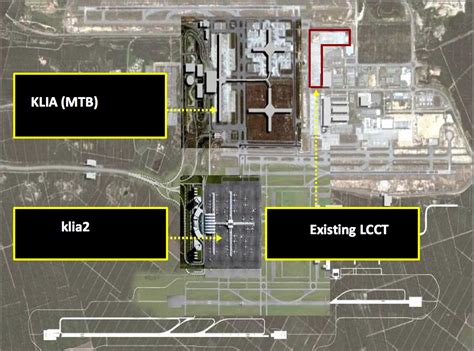 KLIA (MTB)

klia2

Existing LCCT